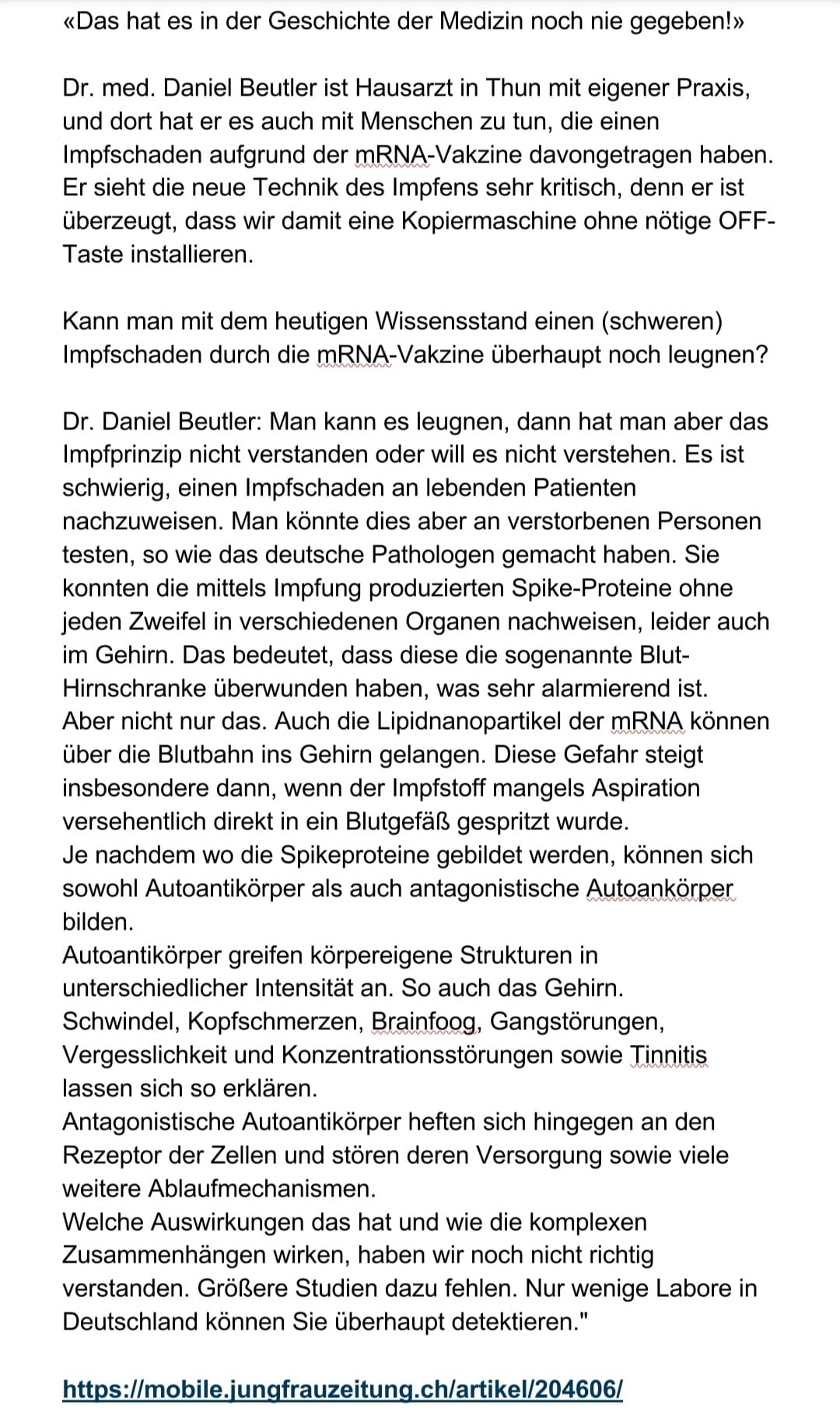 «Das hat es in der Geschichte der Medizin noch nie gegeben!»

Dr. med. Daniel Beutler ist Hausarzt in Thun mit eigener Praxis, und dort hat er es auch mit Menschen zu tun, die einen Impfschaden aufgrund der mRNA-Vakzine davongetragen haben. Er sieht die neue Technik des Impfens sehr kritisch, denn er ist überzeugt, dass wir damit eine Kopiermaschine ohne nötige OFF-Taste installieren.

Kann man mit dem heutigen Wissensstand einen (schweren) Impfschaden durch die mRNA-Vakzine überhaupt noch leugnen?

Dr. Daniel Beutler: Man kann es leugnen, dann hat man aber das Impfprinzip nicht verstanden oder will es nicht verstehen. Es ist schwierig, einen Impfschaden an lebenden Patienten nachzuweisen. Man könnte dies aber an verstorbenen Personen testen, so wie das deutsche Pathologen gemacht haben. Sie konnten die mittels Impfung produzierten Spike-Proteine ohne jeden Zweifel in verschiedenen Organen nachweisen, leider auch im Gehirn. Das bedeutet, dass diese die sogenannte Blut-Hirnschranke überwunden haben, was sehr alarmierend ist.
Aber nicht nur das. Auch die Lipidnanopartikel der mRNA können über die Blutbahn ins Gehirn gelangen. Diese Gefahr steigt insbesondere dann, wenn der Impfstoff mangels Aspiration versehentlich direkt in ein Blutgefäß gespritzt wurde.
Je nachdem wo die Spikeproteine gebildet werden, können sich sowohl Autoantikörper als auch antagonistische Autoankörper bilden.
Autoantikörper greifen körpereigene Strukturen in unterschiedlicher Intensität an. So auch das Gehirn.
Schwindel, Kopfschmerzen, Brainfoog, Gangstörungen, Vergesslichkeit und Konzentrationsstörungen sowie Tinnitis lassen sich so erklären.
Antagonistische Autoantikörper heften sich hingegen an den Rezeptor der Zellen und stören deren Versorgung sowie viele weitere Ablaufmechanismen.
Welche Auswirkungen das hat und wie die komplexen Zusammenhängen wirken, haben wir noch nicht richtig verstanden. Größere Studien dazu fehlen. Nur wenige Labore in Deutschland können Sie überhaupt detektieren."

https://mobile.jungfrauzeitung.ch/artikel/204606/